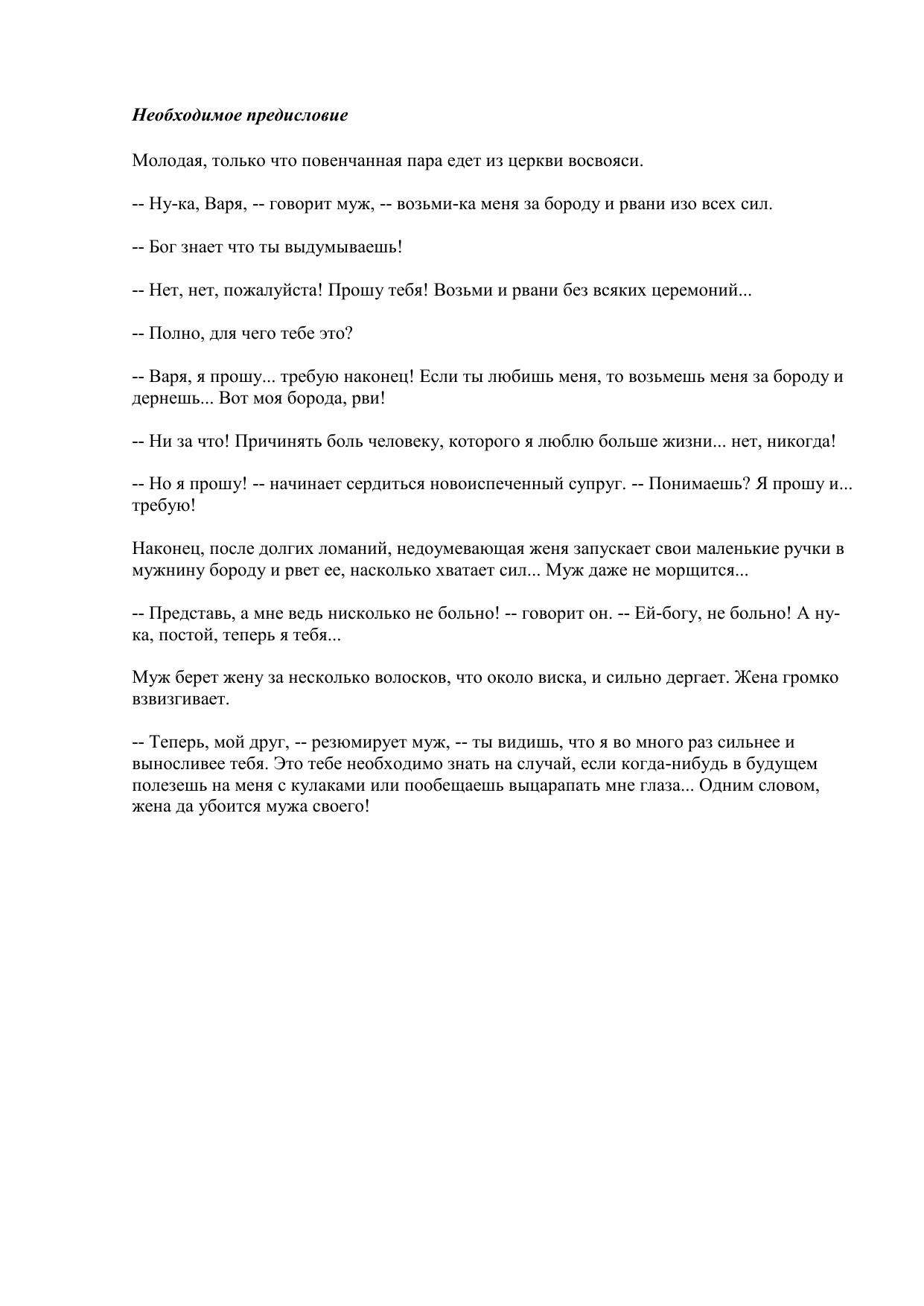 Необходимое предисловие

Молодая, только что повенчанная пара едет из церкви восвояси.

-- Ну-ка, Варя, -- говорит муж, -- возьми-ка меня за бороду и рвани изо всех сил.

-- Бог знает что ты выдумываешь!

-- Нет, нет, пожалуйста! Прошу тебя! Возьми и рвани без всяких церемоний...

-- Полно, для чего тебе это?

-- Варя, я прошу... требую наконец! Если ты любишь меня, то возьмешь меня за бороду и дернешь... Вот моя борода, рви!

-- Ни за что! Причинять боль человеку, которого я люблю больше жизни... нет, никогда!

-- Но я прошу! -- начинает сердиться новоиспеченный супруг. -- Понимаешь? Я прошу и... требую!

Наконец, после долгих ломаний, недоумевающая женя запускает свои маленькие ручки в мужнину бороду и рвет ее, насколько хватает сил... Муж даже не морщится...

-- Представь, а мне ведь нисколько не больно! -- говорит он. -- Ей-богу, не больно! А ну-ка, постой, теперь я тебя...

Муж берет жену за несколько волосков, что около виска, и сильно дергает. Жена громко взвизгивает.

-- Теперь, мой друг, -- резюмирует муж, -- ты видишь, что я во много раз сильнее и выносливее тебя. Это тебе необходимо знать на случай, если когда-нибудь в будущем полезешь на меня с кулаками или пообещаешь выцарапать мне глаза... Одним словом, жена да убоится мужа своего!